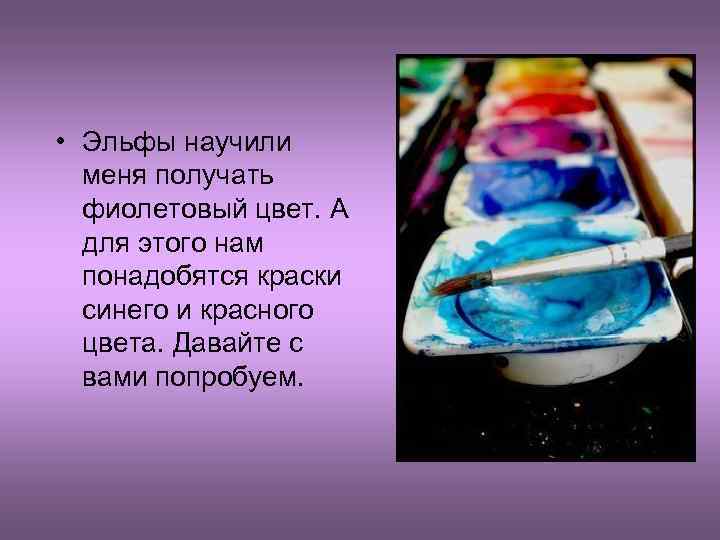 • Эльфы научили меня получать фиолетовый цвет. А для этого нам понадобятся краски синего и красного цвета. Давайте с вами попробуем.